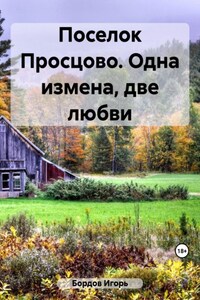 Поселок Просцово. Одна измена, две любви

18+

Бордов Игорь